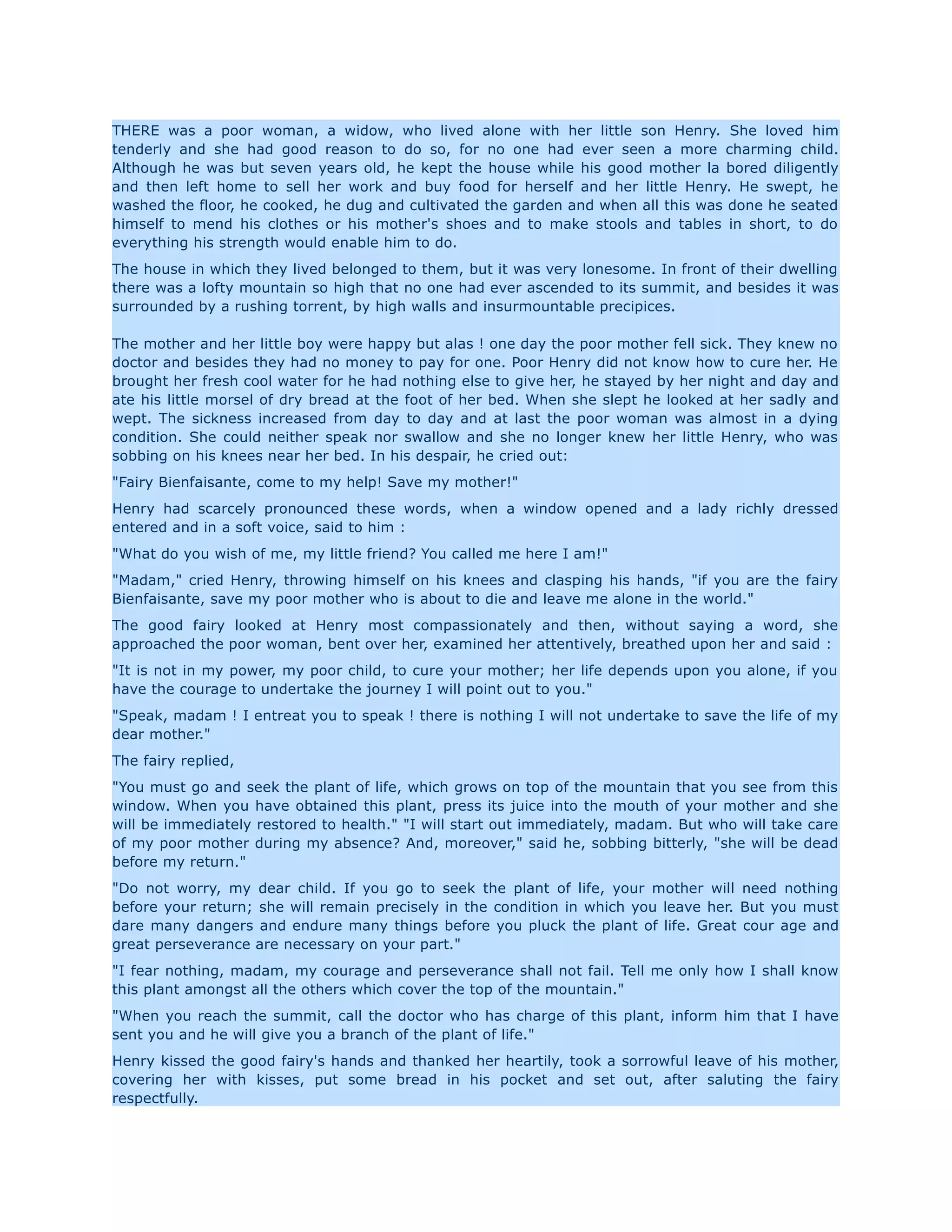 THERE was a poor woman, a widow, who lived alone with her little son Henry. She loved him tenderly and she had good reason to do so, for no one had ever seen a more charming child. Although he was but seven years old, he kept the house while his good mother la bored diligently and then left home to sell her work and buy food for herself and her little Henry. He swept, he washed the floor, he cooked, he dug and cultivated the garden and when all this was done he seated himself to mend his clothes or his mother's shoes and to make stools and tables in short, to do everything his strength would enable him to do.

The house in which they lived belonged to them, but it was very lonesome. In front of their dwelling there was a lofty mountain so high that no one had ever ascended to its summit, and besides it was surrounded by a rushing torrent, by high walls and insurmountable precipices.

The mother and her little boy were happy but alas ! one day the poor mother fell sick. They knew no doctor and besides they had no money to pay for one. Poor Henry did not know how to cure her. He brought her fresh cool water for he had nothing else to give her, he stayed by her night and day and ate his little morsel of dry bread at the foot of her bed. When she slept he looked at her sadly and wept. The sickness increased from day to day and at last the poor woman was almost in a dying condition. She could neither speak nor swallow and she no longer knew her little Henry, who was sobbing on his knees near her bed. In his despair, he cried out:

"Fairy Bienfaisante, come to my help! Save my mother!"

Henry had scarcely pronounced these words, when a window opened and a lady richly dressed entered and in a soft voice, said to him :

"What do you wish of me, my little friend? You called me here I am!"

"Madam," cried Henry, throwing himself on his knees and clasping his hands, "if you are the fairy Bienfaisante, save my poor mother who is about to die and leave me alone in the world."

The good fairy looked at Henry most compassionately and then, without saying a word, she approached the poor woman, bent over her, examined her attentively, breathed upon her and said :

"It is not in my power, my poor child, to cure your mother; her life depends upon you alone, if you have the courage to undertake the journey I will point out to you."

"Speak, madam ! I entreat you to speak ! there is nothing I will not undertake to save the life of my dear mother."

The fairy replied,

"You must go and seek the plant of life, which grows on top of the mountain that you see from this window. When you have obtained this plant, press its juice into the mouth of your mother and she will be immediately restored to health." "I will start out immediately, madam. But who will take care of my poor mother during my absence? And, moreover," said he, sobbing bitterly, "she will be dead before my return."

"Do not worry, my dear child. If you go to seek the plant of life, your mother will need nothing before your return; she will remain precisely in the condition in which you leave her. But you must dare many dangers and endure many things before you pluck the plant of life. Great cour age and great perseverance are necessary on your part."

"I fear nothing, madam, my courage and perseverance shall not fail. Tell me only how I shall know this plant amongst all the others which cover the top of the mountain."

"When you reach the summit, call the doctor who has charge of this plant, inform him that I have sent you and he will give you a branch of the plant of life."

Henry kissed the good fairy's hands and thanked her heartily, took a sorrowful leave of his mother, covering her with kisses, put some bread in his pocket and set out, after saluting the fairy respectfully.